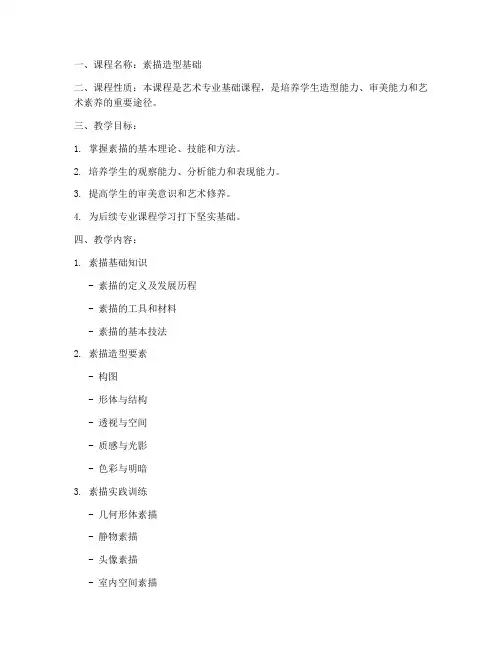 一、课程名称：素描造型基础

二、课程性质：本课程是艺术专业基础课程，是培养学生造型能力、审美能力和艺术素养的重要途径。

三、教学目标：

1. 掌握素描的基本理论、技能和方法。

2. 培养学生的观察能力、分析能力和表现能力。

3. 提高学生的审美意识和艺术修养。

4. 为后续专业课程学习打下坚实基础。

四、教学内容：

1. 素描基础知识

- 素描的定义及发展历程

- 素描的工具和材料

- 素描的基本技法

2. 素描造型要素

- 构图

- 形体与结构

- 透视与空间

- 质感与光影

- 色彩与明暗

3. 素描实践训练

- 几何形体素描

- 静物素描

- 头像素描

- 室内空间素描